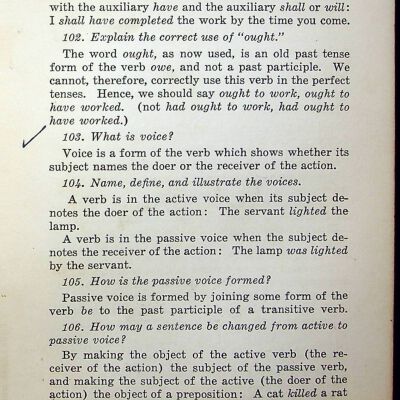 with the auxiliary have and the auxiliary shall or will: I shall have completed the work by the time you come.

102. Explain the correct use of "ought."

The word ought, as now used, is an old past tense form of the verb owe, and not a past participle. We cannot, therefore, correctly use this verb in the perfect tenses. Hence, we should say ought to work, ought to have worked. (not had ought to work, had ought to have worked.)

103. What is voice?

Voice is a form of the verb which shows whether its subject names the doer or the receiver of the action.

104. Name, define, and illustrate the voices.

A verb is in the active voice when its subject denotes the doer of the action: The servant lighted the lamp.

A verb is in the passive voice when the subject denotes the receiver of the action: The lamp was lighted by the servant.

105. How is the passive voice formed?

Passive voice is formed by joining some form of the verb be to the past participle of a transitive verb.

106. How may a sentence be changed from active to passive voice?

By making the object of the active verb (the receiver of the action) the subject of the passive verb, and making the subject of the active (the doer of the action) the object of a preposition: A cat killed a rat